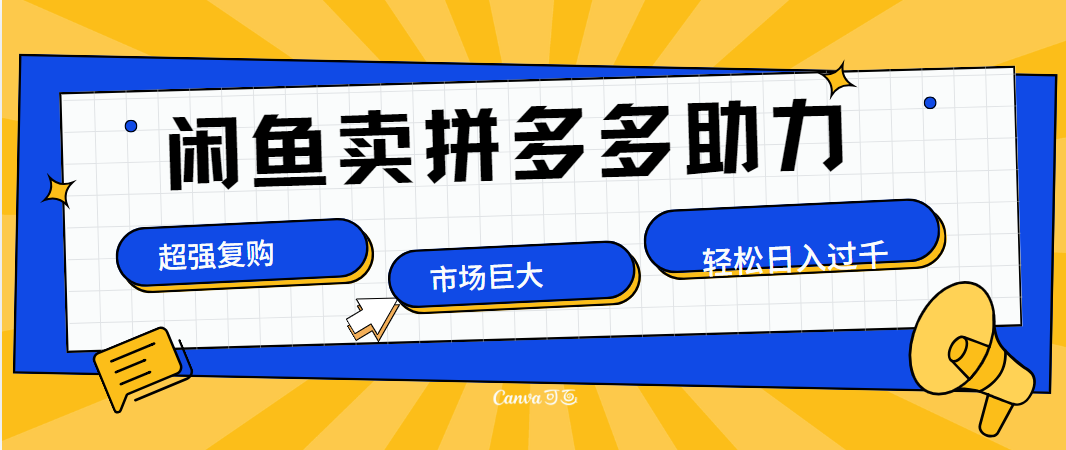 闲鱼卖拼多多助力

超强复购

市场巨大

轻松日入过千

Canva可画